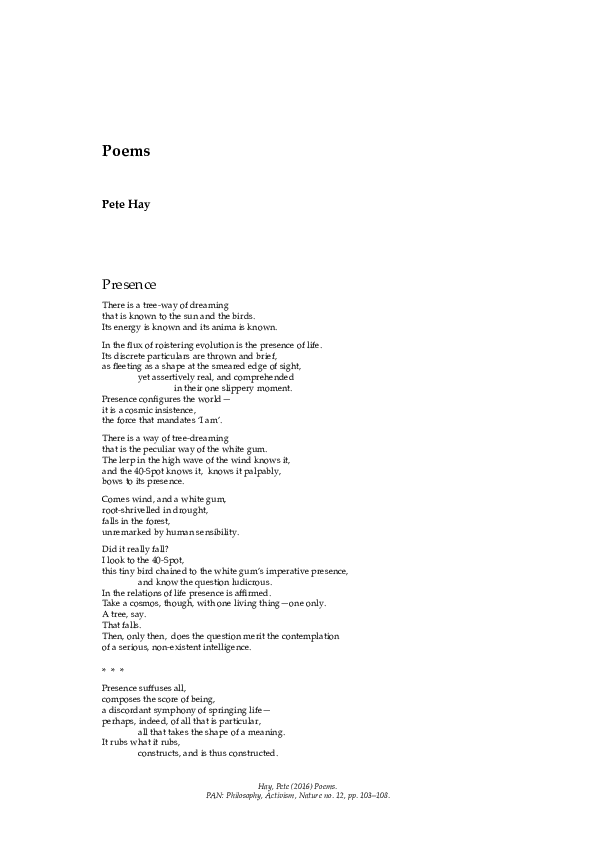 Poems

Pete Hay

Presence

There is a tree-way of dreaming
that is known to the sun and the birds.
Its energy is known and its anima is known.

In the flux of roistering evolution is the presence of life.
Its discrete particulars are thrown and brief,
as fleeting as a shape at the smeared edge of sight,
yet assertively real, and comprehended
in their one slippery moment.
Presence configures the world—
it is a cosmic insistence,
the force that mandates 'I am'.

There is a way of tree-dreaming
that is the peculiar way of the white gum.
The lerp in the high wave of the wind knows it,
and the 40-Spot knows it, knows it palpably,
bows to its presence.

Comes wind, and a white gum,
root-shrivelled in drought,
falls in the forest,
unremarked by human sensibility.

Did it really fall?
I look to the 40-Spot,
this tiny bird chained to the white gum's imperative presence,
and know the question ludicrous.
In the relations of life presence is affirmed.
Take a cosmos, though, with one living thing—one only.
A tree, say.
That falls.
Then, only then, does the question merit the contemplation
of a serious, non-existent intelligence.

* * *

Presence suffuses all,
composes the score of being,
a discordant symphony of springing life—
perhaps, indeed, of all that is particular,
all that takes the shape of a meaning.
It rubs what it rubs,
constructs, and is thus constructed.

Hay, Pete (2016) Poems.
PAN: Philosophy, Activism, Nature no. 12, pp. 103–108.